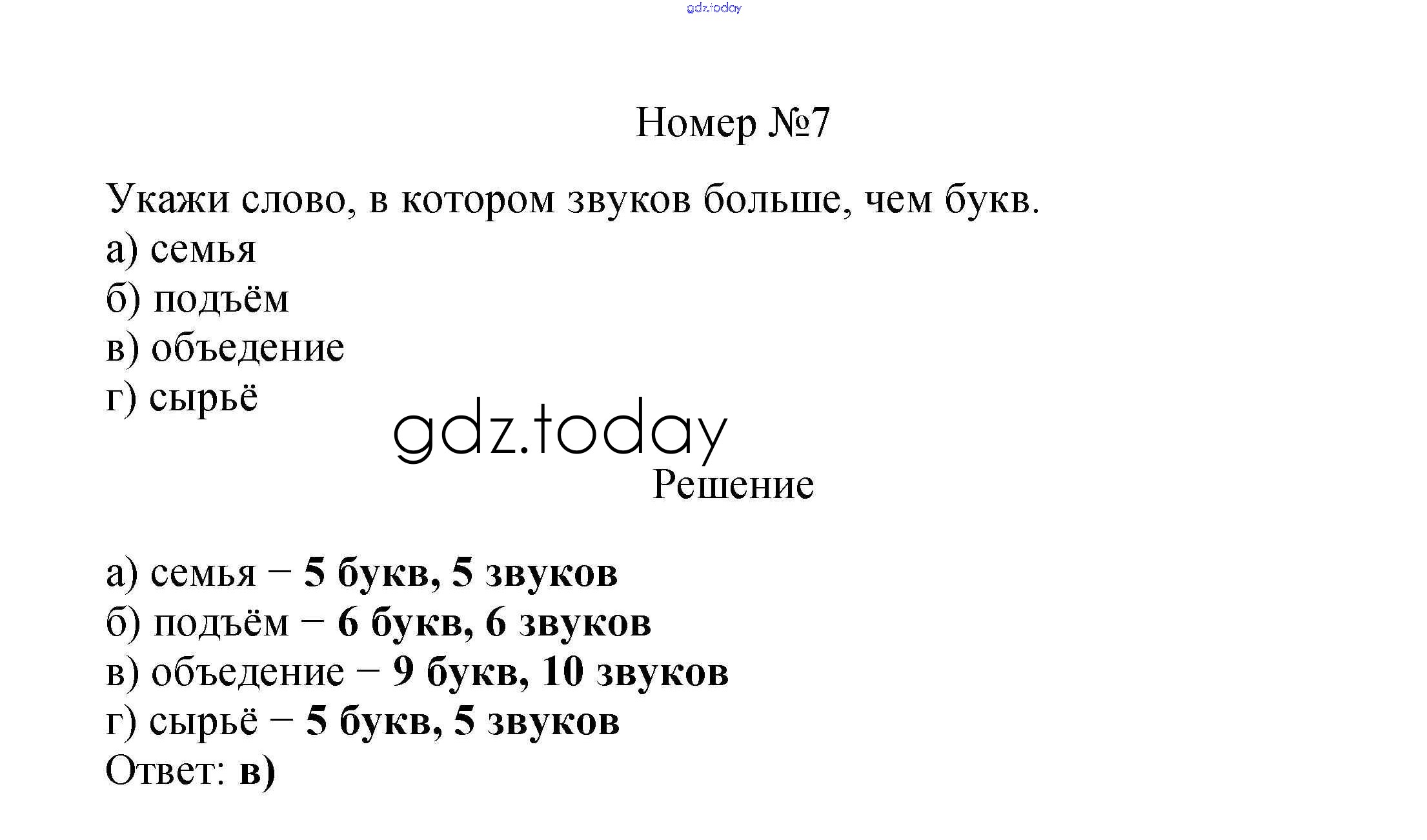 Номер №7

Укажи слово, в котором звуков больше, чем букв.
а) семья
б) подъём
в) объедение
г) сырьё

Решение

а) семья – 5 букв, 5 звуков
б) подъём – 6 букв, 6 звуков
в) объедение – 9 букв, 10 звуков
г) сырьё – 5 букв, 5 звуков
Ответ: в)

gdz.today